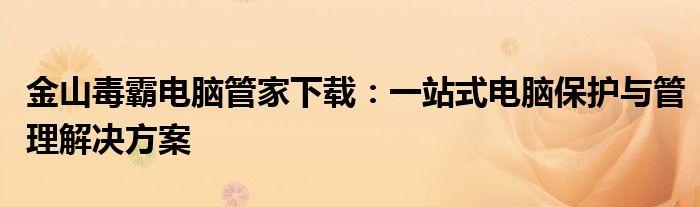 金山毒霸电脑管家下载：一站式电脑保护与管理解决方案